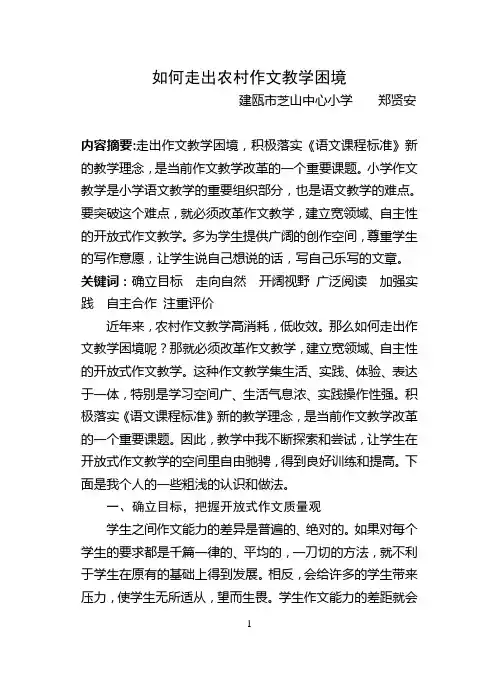 如何走出农村作文教学困境

建瓯市芝山中心小学　　郑贤安

内容摘要:走出作文教学困境，积极落实《语文课程标准》新的教学理念，是当前作文教学改革的一个重要课题。小学作文教学是小学语文教学的重要组织部分，也是语文教学的难点。要突破这个难点，就必须改革作文教学，建立宽领域、自主性的开放式作文教学。多为学生提供广阔的创作空间，尊重学生的写作意愿，让学生说自己想说的话，写自己乐写的文章。

关键词：确立目标　走向自然　开阔视野　广泛阅读　加强实践　自主合作　注重评价

近年来，农村作文教学高消耗，低收效。那么如何走出作文教学困境呢？那就必须改革作文教学，建立宽领域、自主性的开放式作文教学。这种作文教学集生活、实践、体验、表达于一体，特别是学习空间广、生活气息浓、实践操作性强。积极落实《语文课程标准》新的教学理念，是当前作文教学改革的一个重要课题。因此，教学中我不断探索和尝试，让学生在开放式作文教学的空间里自由驰骋，得到良好训练和提高。下面是我个人的一些粗浅的认识和做法。

一、确立目标，把握开放式作文质量观

学生之间作文能力的差异是普遍的、绝对的。如果对每个学生的要求都是千篇一律的、平均的，一刀切的方法，就不利于学生在原有的基础上得到发展。相反，会给许多的学生带来压力，使学生无所适从，望而生畏。学生作文能力的差距就会

1